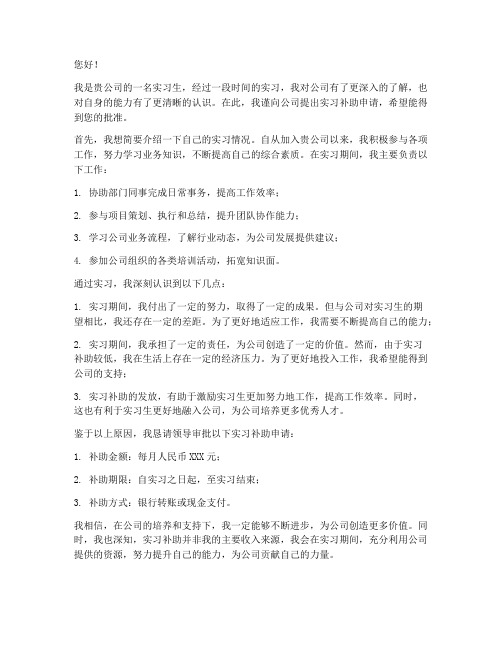 您好！

我是贵公司的一名实习生，经过一段时间的实习，我对公司有了更深入的了解，也对自身的能力有了更清晰的认识。在此，我谨向公司提出实习补助申请，希望能得到您的批准。

首先，我想简要介绍一下自己的实习情况。自从加入贵公司以来，我积极参与各项工作，努力学习业务知识，不断提高自己的综合素质。在实习期间，我主要负责以下工作：

1. 协助部门同事完成日常事务，提高工作效率；

2. 参与项目策划、执行和总结，提升团队协作能力；

3. 学习公司业务流程，了解行业动态，为公司发展提供建议；

4. 参加公司组织的各类培训活动，拓宽知识面。

通过实习，我深刻认识到以下几点：

1. 实习期间，我付出了一定的努力，取得了一定的成果。但与公司对实习生的期望相比，我还存在一定的差距。为了更好地适应工作，我需要不断提高自己的能力；

2. 实习期间，我承担了一定的责任，为公司创造了一定的价值。然而，由于实习补助较低，我在生活上存在一定的经济压力。为了更好地投入工作，我希望能得到公司的支持；

3. 实习补助的发放，有助于激励实习生更加努力地工作，提高工作效率。同时，这也有利于实习生更好地融入公司，为公司培养更多优秀人才。

鉴于以上原因，我恳请领导审批以下实习补助申请：

1. 补助金额：每月人民币 XXX 元；

2. 补助期限：自实习之日起，至实习结束；

3. 补助方式：银行转账或现金支付。

我相信，在公司的培养和支持下，我一定能够不断进步，为公司创造更多价值。同时，我也深知，实习补助并非我的主要收入来源，我会在实习期间，充分利用公司提供的资源，努力提升自己的能力，为公司贡献自己的力量。